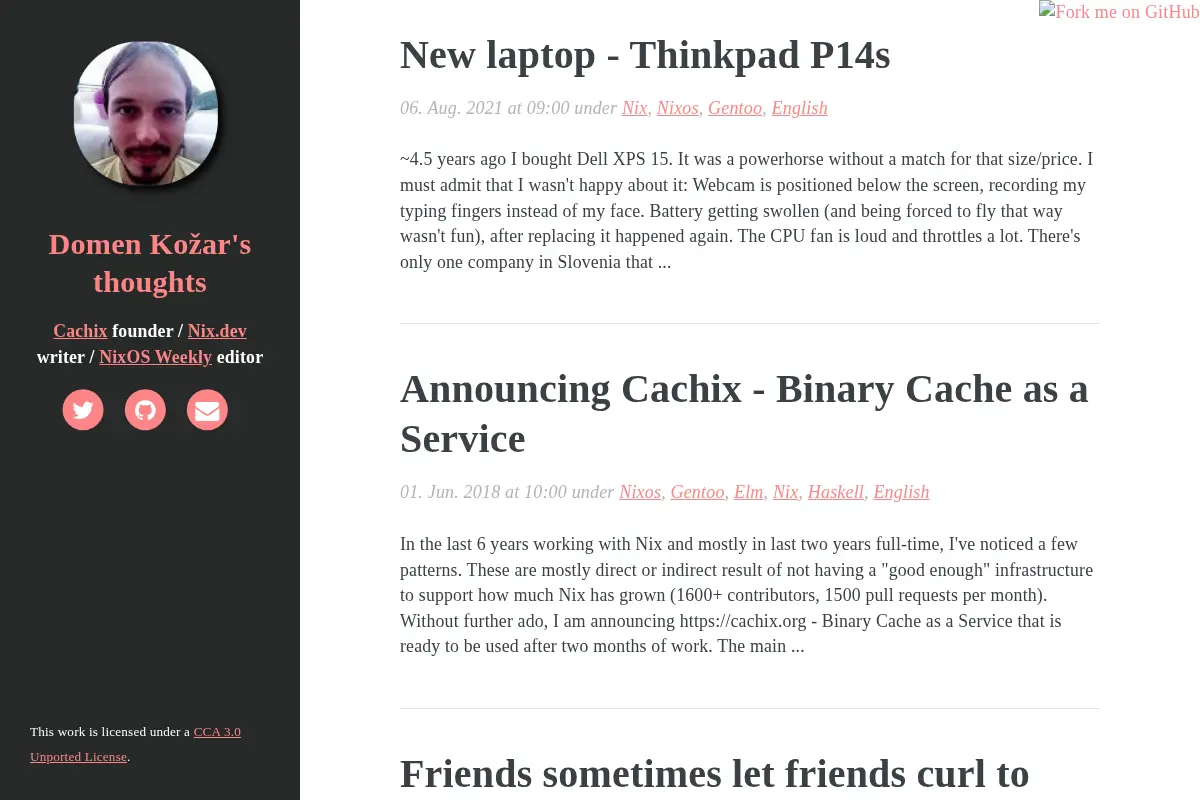 Domen Kožar's thoughts

Cachix founder / Nix.dev writer / NixOS Weekly editor

This work is licensed under a CCA 3.0 Unported License.

Fork me on GitHub

New laptop - Thinkpad P14s

06. Aug. 2021 at 09:00 under Nix, Nixos, Gentoo, English

~4.5 years ago I bought Dell XPS 15. It was a powerhorse without a match for that size/price. I must admit that I wasn't happy about it: Webcam is positioned below the screen, recording my typing fingers instead of my face. Battery getting swollen (and being forced to fly that way wasn't fun), after replacing it happened again. The CPU fan is loud and throttles a lot. There's only one company in Slovenia that ...

Announcing Cachix - Binary Cache as a Service

01. Jun. 2018 at 10:00 under Nixos, Gentoo, Elm, Nix, Haskell, English

In the last 6 years working with Nix and mostly in last two years full-time, I've noticed a few patterns. These are mostly direct or indirect result of not having a "good enough" infrastructure to support how much Nix has grown (1600+ contributors, 1500 pull requests per month). Without further ado, I am announcing https://cachix.org - Binary Cache as a Service that is ready to be used after two months of work. The main ...

Friends sometimes let friends curl to